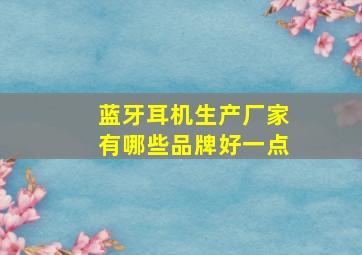 蓝牙耳机生产厂家
有哪些品牌好一点